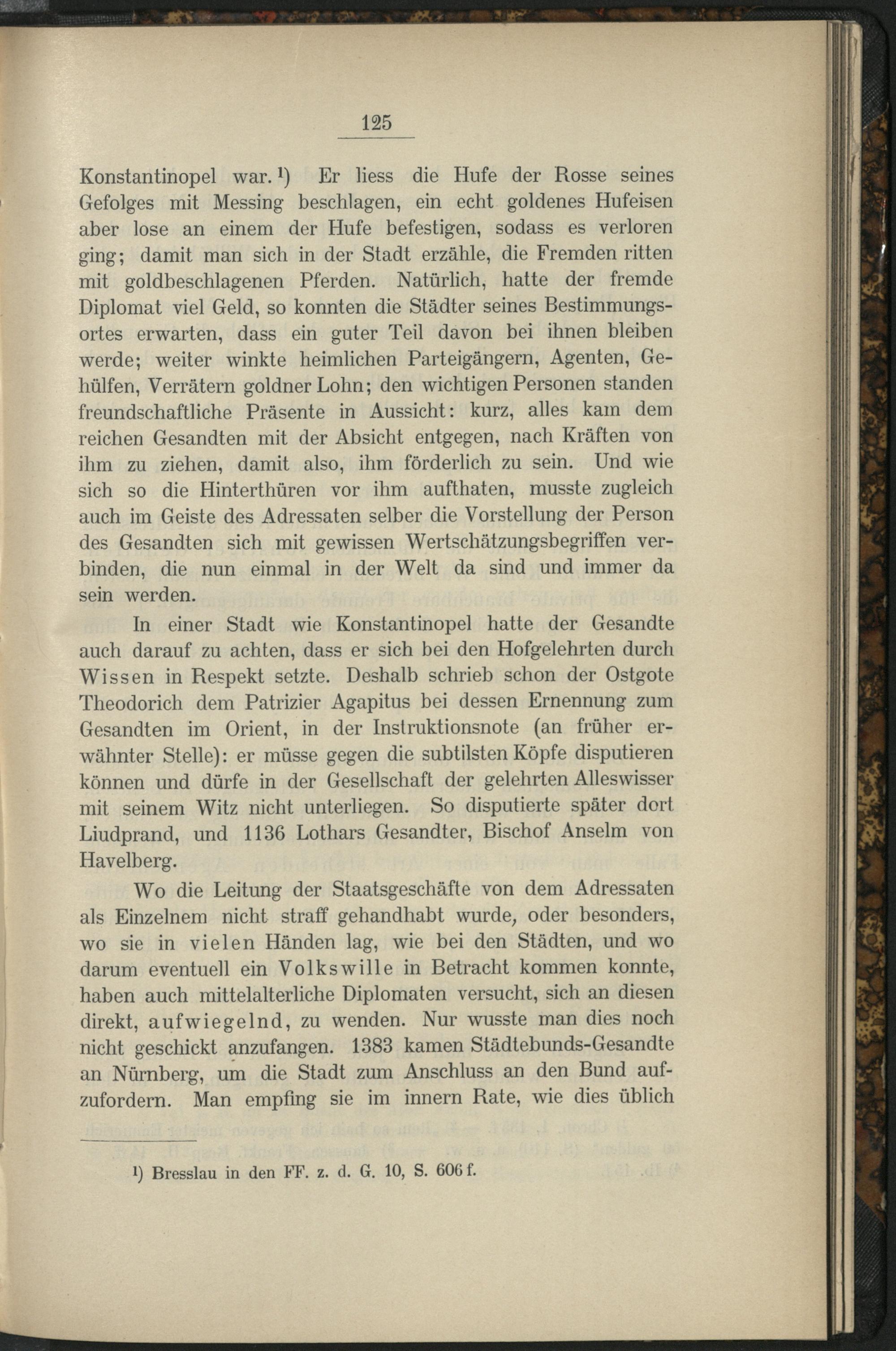 125

Konstantinopel war.¹) Er liess die Hufe der Rosse seines Gefolges mit Messing beschlagen, ein echt goldenes Hufeisen aber lose an einem der Hufe befestigen, sodass es verloren ging; damit man sich in der Stadt erzähle, die Fremden ritten mit goldbeschlagenen Pferden. Natürlich, hatte der fremde Diplomat viel Geld, so konnten die Städter seines Bestimmungsortes erwarten, dass ein guter Teil davon bei ihnen bleiben werde; weiter winkte heimlichen Parteigängern, Agenten, Gehülfen, Verrätern goldner Lohn; den wichtigen Personen standen freundschaftliche Präsente in Aussicht: kurz, alles kam dem reichen Gesandten mit der Absicht entgegen, nach Kräften von ihm zu ziehen, damit also, ihm förderlich zu sein. Und wie sich so die Hinterthüren vor ihm aufthaten, musste zugleich auch im Geiste des Adressaten selber die Vorstellung der Person des Gesandten sich mit gewissen Wertschätzungsbegriffen verbinden, die nun einmal in der Welt da sind und immer da sein werden.

In einer Stadt wie Konstantinopel hatte der Gesandte auch darauf zu achten, dass er sich bei den Hofgelehrten durch Wissen in Respekt setzte. Deshalb schrieb schon der Ostgote Theodorich dem Patrizier Agapitus bei dessen Ernennung zum Gesandten im Orient, in der Instruktionsnote (an früher erwähnter Stelle): er müsse gegen die subtilsten Köpfe disputieren können und dürfe in der Gesellschaft der gelehrten Alleswisser mit seinem Witz nicht unterliegen. So disputierte später dort Liudprand, und 1136 Lothars Gesandter, Bischof Anselm von Havelberg.

Wo die Leitung der Staatsgeschäfte von dem Adressaten als Einzelnem nicht straff gehandhabt wurde, oder besonders, wo sie in vielen Händen lag, wie bei den Städten, und wo darum eventuell ein Volkswille in Betracht kommen konnte, haben auch mittelalterliche Diplomaten versucht, sich an diesen direkt, aufwiegelnd, zu wenden. Nur wusste man dies noch nicht geschickt anzufangen. 1383 kamen Städtebunds-Gesandte an Nürnberg, um die Stadt zum Anschluss an den Bund aufzufordern. Man empfing sie im innern Rate, wie dies üblich

¹) Bresslau in den FF. z. d. G. 10, S. 606 f.